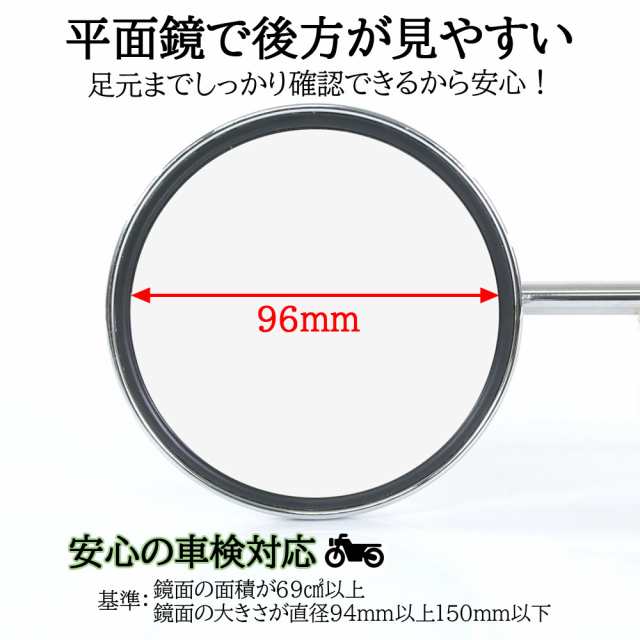 平面鏡で後方が見やすい
足元までしっかり確認できるから安心！

96mm

安心の車検対応

基準：鏡面の面積が69㎠以上
鏡面の大きさが直径94mm以上150mm以下